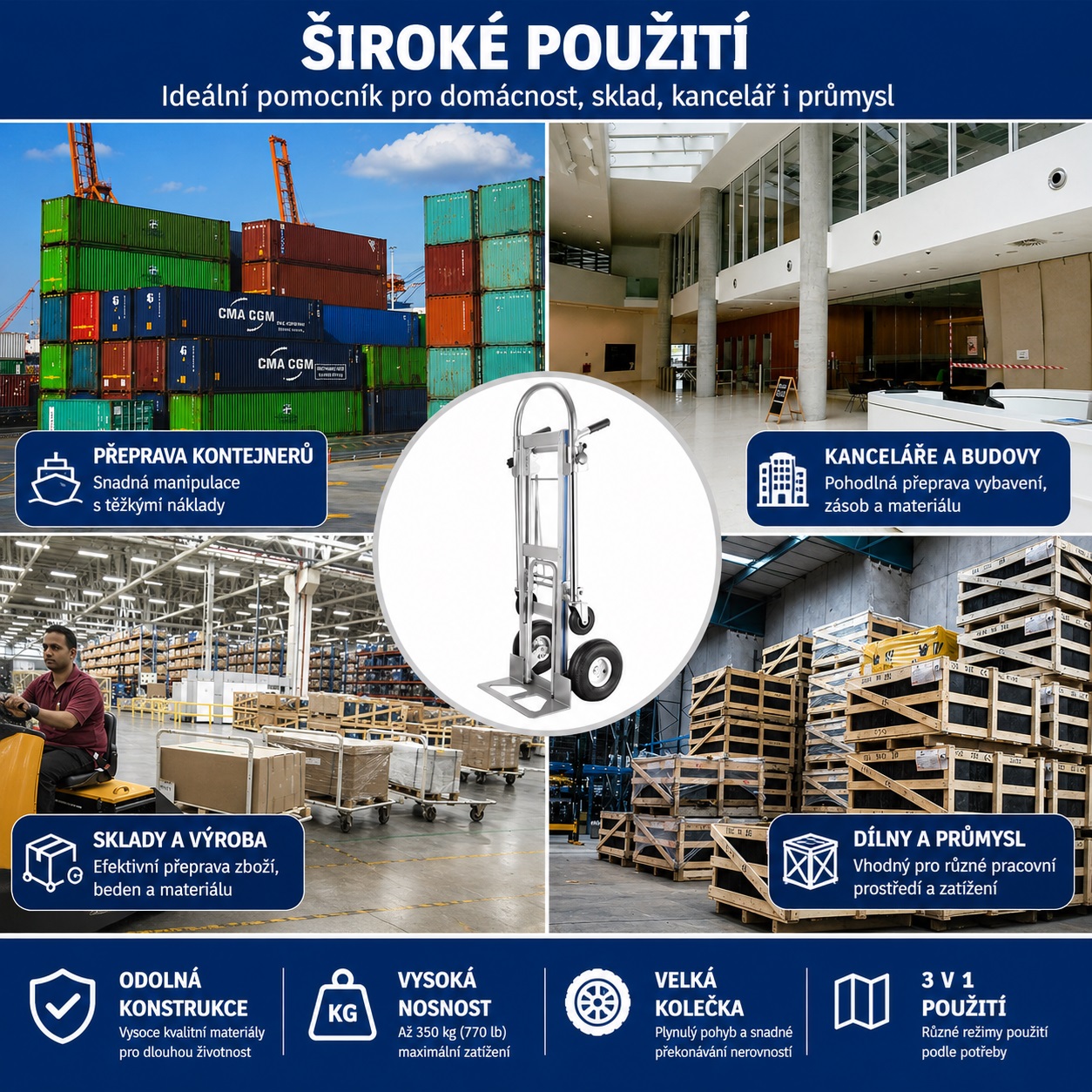 ŠIROKÉ POUŽITÍ

Ideální pomocník pro domácnost, sklad, kancelář i průmysl

CMA CGM

CMA CGM

PŘEPRAVA KONTEJNERŮ
Snadná manipulace s těžkými náklady

KANCELÁŘE A BUDOVY
Pohodlná přeprava vybavení, zásob a materiálu

SKLADY A VÝROBA
Efektivní přeprava zboží, beden a materiálu

DÍLNY A PRŮMYSL
Vhodný pro různé pracovní prostředí a zatížení

ODOLNÁ KONSTRUKCE
Vysoce kvalitní materiály pro dlouhou životnost

KG
VYSOKÁ NOSNOST
Až 350 kg (770 lb) maximální zatížení

VELKÁ KOLEČKA
Plynulý pohyb a snadné překonávání nerovností

3 V 1 POUŽITÍ
Různé režimy použití podle potřeby